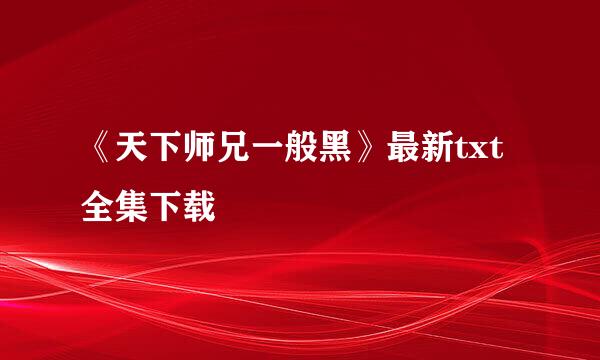 《天下师兄一般黑》最新txt全集下载